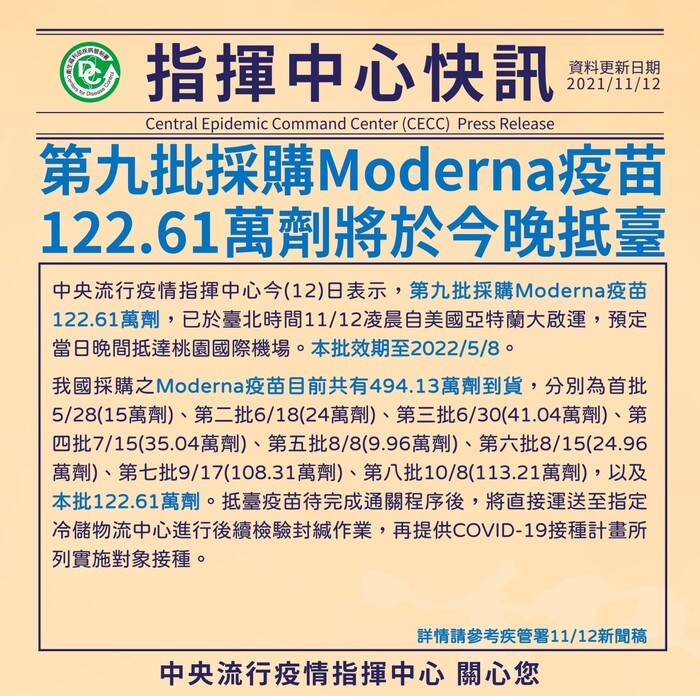 指揮中心快訊

資料更新日期
2021/11/12

Central Epidemic Command Center (CECC) Press Release

第九批採購Moderna疫苗
122.61萬劑將於今晚抵臺

中央流行疫情指揮中心今(12)日表示，第九批採購Moderna疫苗122.61萬劑，已於臺北時間11/12凌晨自美國亞特蘭大啟運，預定當日晚間抵達桃園國際機場。本批效期至2022/5/8。

我國採購之Moderna疫苗目前共有494.13萬劑到貨，分別為首批5/28(15萬劑)、第二批6/18(24萬劑)、第三批6/30(41.04萬劑)、第四批7/15(35.04萬劑)、第五批8/8(9.96萬劑)、第六批8/15(24.96萬劑)、第七批9/17(108.31萬劑)、第八批10/8(113.21萬劑)，以及本批122.61萬劑。抵臺疫苗待完成通關程序後，將直接運送至指定冷儲物流中心進行後續檢驗封緘作業，再提供COVID-19接種計畫所列實施對象接種。

詳情請參考疾管署11/12新聞稿

中央流行疫情指揮中心 關心您